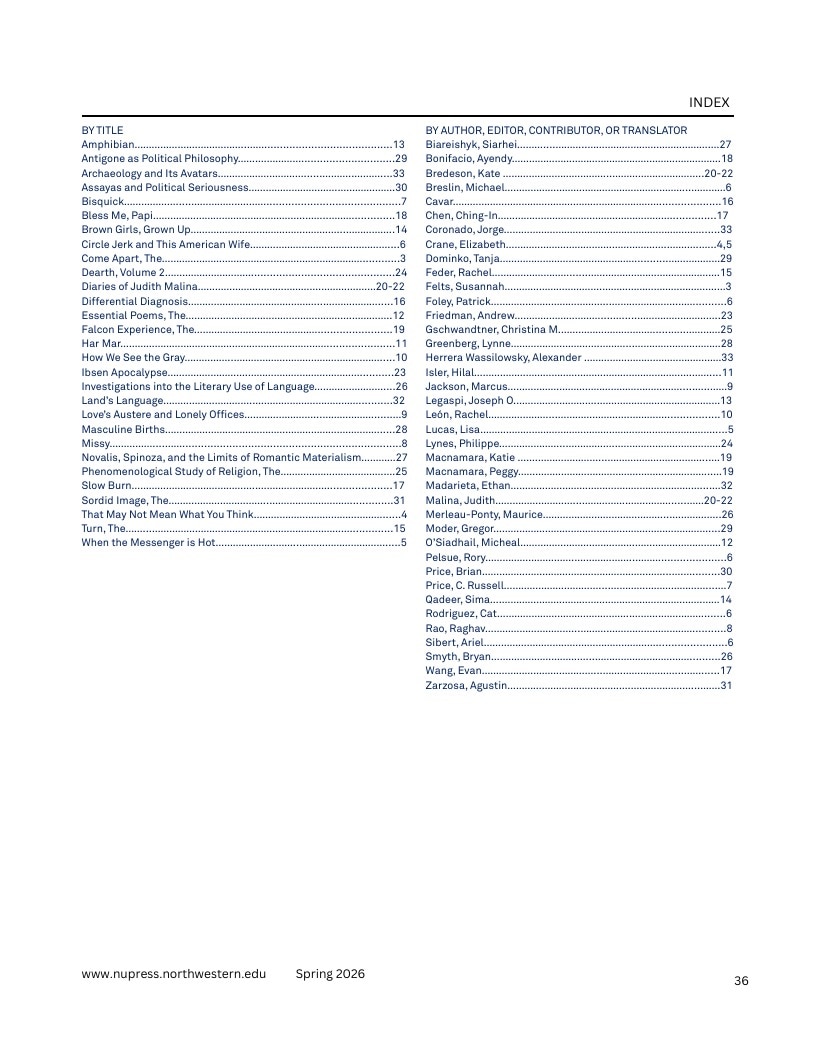 INDEX

BY TITLE
Amphibian 13
Antigone as Political Philosophy 29
Archaeology and Its Avatars 33
Assayas and Political Seriousness 30
Bisquick 7
Bless Me, Papi 18
Brown Girls, Grown Up 14
Circle Jerk and This American Wife 6
Come Apart, The 3
Dearth, Volume 2 24
Diaries of Judith Malina 20-22
Differential Diagnosis 16
Essential Poems, The 12
Falcon Experience, The 19
Har Mar 11
How We See the Gray 10
Ibsen Apocalypse 23
Investigations into the Literary Use of Language 26
Land's Language 32
Love's Austere and Lonely Offices 9
Masculine Births 28
Missy 8
Novalis, Spinoza, and the Limits of Romantic Materialism 27
Phenomenological Study of Religion, The 25
Slow Burn 17
Sordid Image, The 31
That May Not Mean What You Think 4
Turn, The 15
When the Messenger is Hot 5

BY AUTHOR, EDITOR, CONTRIBUTOR, OR TRANSLATOR
Biareishyk, Siarhei 27
Bonifacio, Ayendy 18
Bredeson, Kate 20-22
Breslin, Michael 6
Cavar 16
Chen, Ching-In 17
Coronado, Jorge 33
Crane, Elizabeth 4,5
Dominko, Tanja 29
Feder, Rachel 15
Felts, Susannah 3
Foley, Patrick 6
Friedman, Andrew 23
Gschwandtner, Christina M. 25
Greenberg, Lynne 28
Herrera Wassilowsky, Alexander 33
Isler, Hilal 11
Jackson, Marcus 9
Legaspi, Joseph O. 13
León, Rachel 10
Lucas, Lisa 5
Lynes, Philippe 24
Macnamara, Katie 19
Macnamara, Peggy 19
Madarieta, Ethan 32
Malina, Judith 20-22
Merleau-Ponty, Maurice 26
Moder, Gregor 29
O'Siadhail, Micheal 12
Pelsue, Rory 6
Price, Brian 30
Price, C. Russell 7
Qadeer, Sima 14
Rodriguez, Cat 6
Rao, Raghav 8
Sibert, Ariel 6
Smyth, Bryan 26
Wang, Evan 17
Zarzosa, Agustin 31

www.nupress.northwestern.edu Spring 2026

36